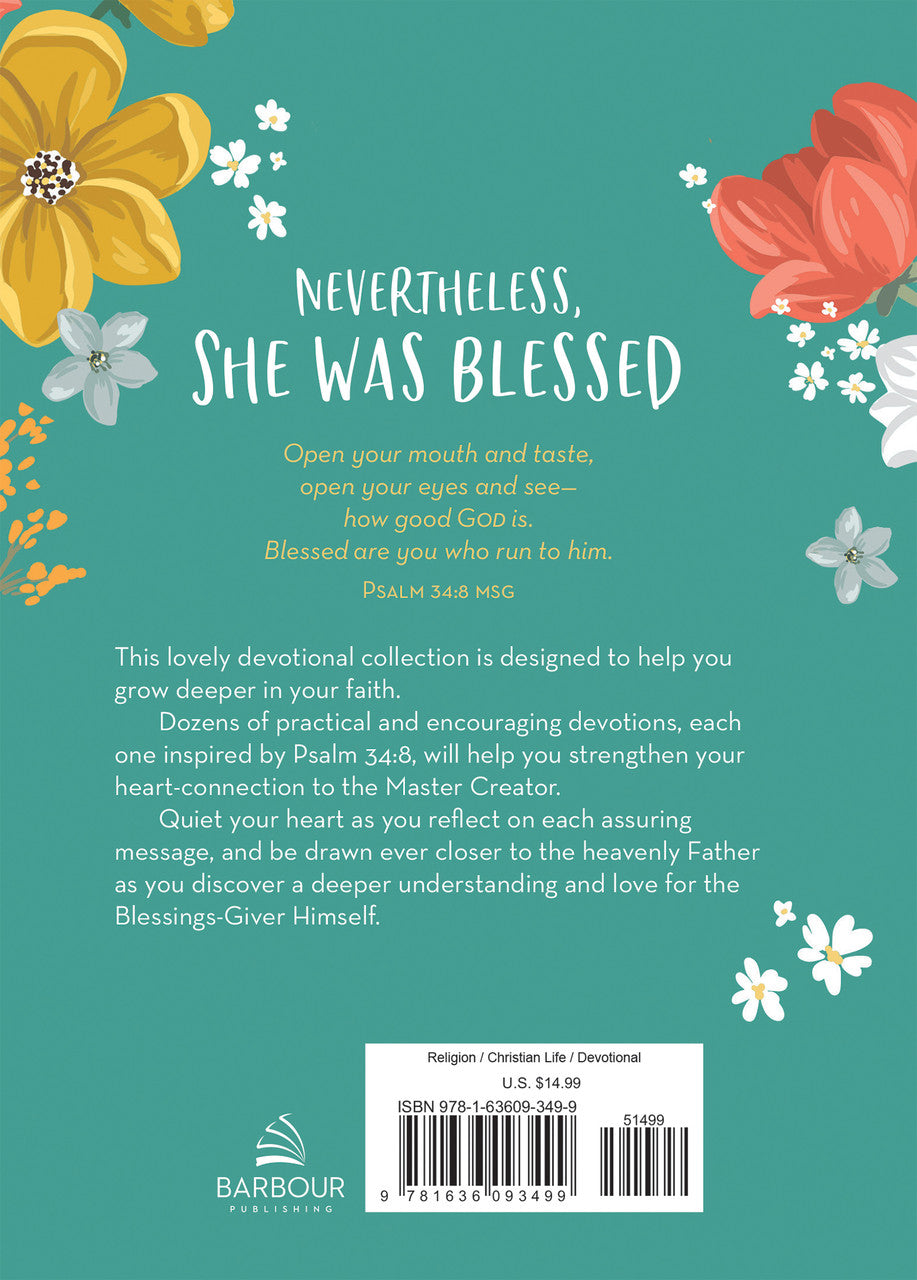 NEVERTHELESS, SHE WAS BLESSED

Open your mouth and taste,
open your eyes and see—
how good GOD is.
Blessed are you who run to him.

PSALM 34:8 MSG

This lovely devotional collection is designed to help you grow deeper in your faith.

Dozens of practical and encouraging devotions, each one inspired by Psalm 34:8, will help you strengthen your heart-connection to the Master Creator.

Quiet your heart as you reflect on each assuring message, and be drawn ever closer to the heavenly Father as you discover a deeper understanding and love for the Blessings-Giver Himself.

Religion / Christian Life / Devotional
U.S. $14.99
ISBN 978-1-63609-349-9
51499
9 781636 093499

BARBOUR
PUBLISHING